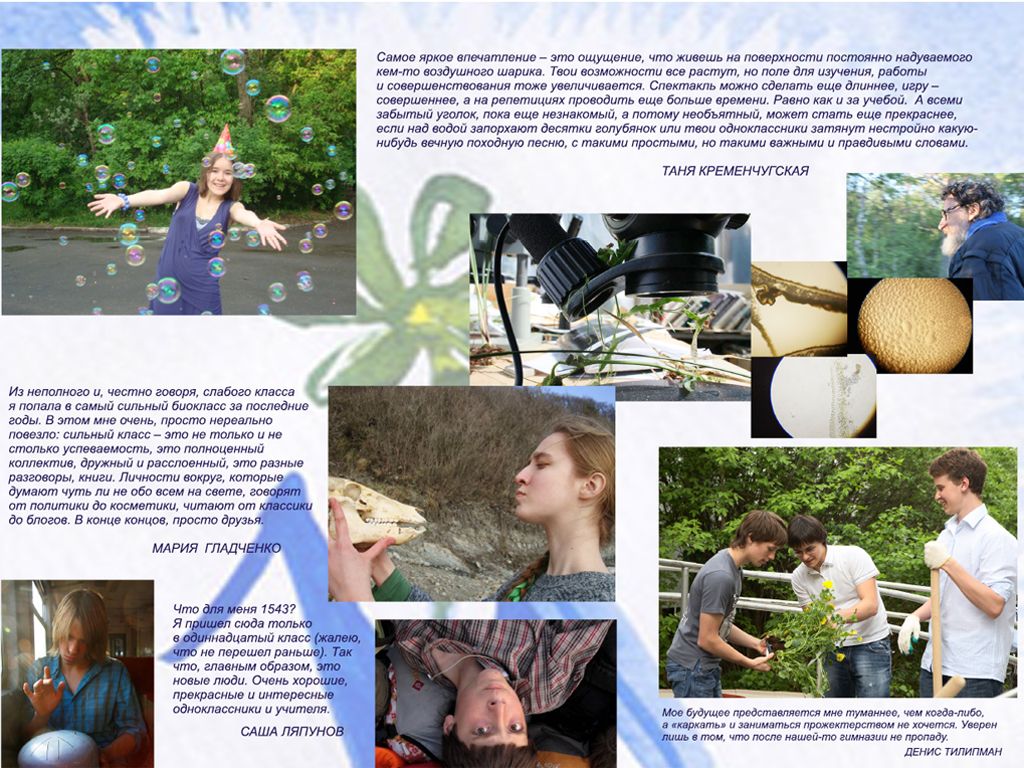 Самое яркое впечатление – это ощущение, что живешь на поверхности постоянно надуваемого кем-то воздушного шарика. Твои возможности все растут, но поле для изучения, работы и совершенствования тоже увеличивается. Спектакль можно сделать еще длиннее, игру – совершеннее, а на репетициях проводить еще больше времени. Равно как и за учебой. А всеми забытый уголок, пока еще незнакомый, а потому необъятный, может стать еще прекраснее, если над водой запорхают десятки голубянок или твои одноклассники затянут нестройно какую-нибудь вечную походную песню, с такими простыми, но такими важными и правдивыми словами.

ТАНЯ КРЕМЕНЧУГСКАЯ

Из неполного и, честно говоря, слабого класса я попала в самый сильный биокласс за последние годы. В этом мне очень, просто нереально повезло: сильный класс – это не только и не столько успеваемость, это полноценный коллектив, дружный и расслоенный, это разные разговоры, книги. Личности вокруг, которые думают чуть ли не обо всем на свете, говорят от политики до косметики, читают от классики до блогов. В конце концов, просто друзья.

МАРИЯ ГЛАДЧЕНКО

Что для меня 1543? Я пришел сюда только в одиннадцатый класс (жалею, что не перешел раньше). Так что, главным образом, это новые люди. Очень хорошие, прекрасные и интересные одноклассники и учителя.

САША ЛЯПУНОВ

Мое будущее представляется мне туманнее, чем когда-либо, а «каркать» и заниматься прожектерством не хочется. Уверен лишь в том, что после нашей-то гимназии не пропаду.

ДЕНИС ТИЛИПМАН